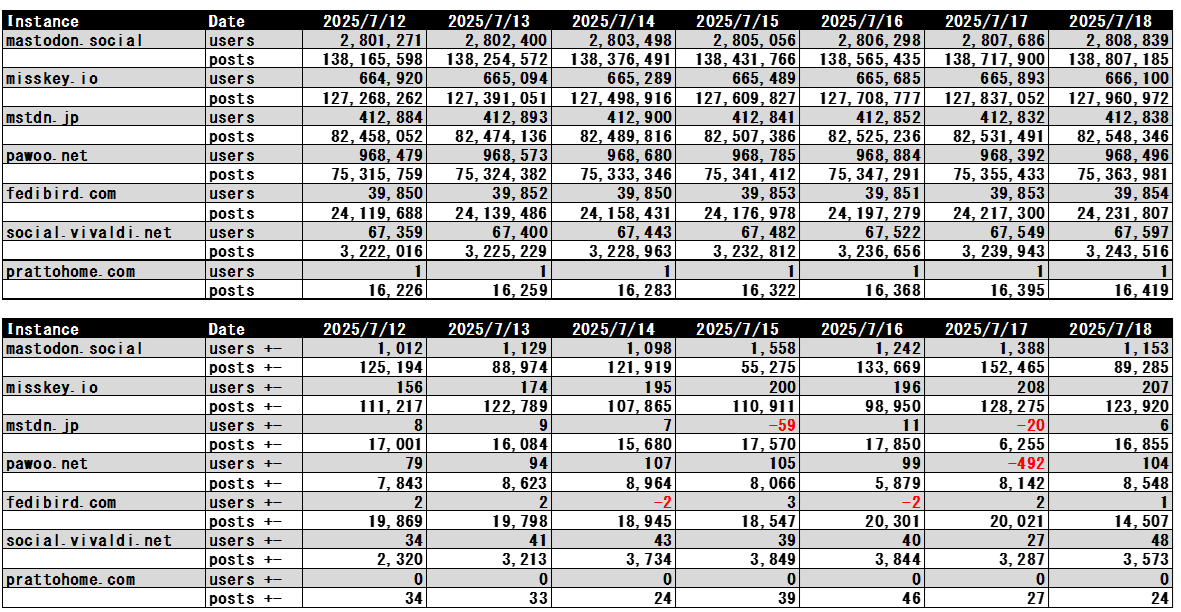 | Instance | Date | 2025/7/12 | 2025/7/13 | 2025/7/14 | 2025/7/15 | 2025/7/16 | 2025/7/17 | 2025/7/18 |
|---|---|---|---|---|---|---|---|---|
| mastodon.social | users | 2,801,271 | 2,802,400 | 2,803,498 | 2,805,056 | 2,806,298 | 2,807,686 | 2,808,839 |
| | posts | 138,165,598 | 138,254,572 | 138,376,491 | 138,431,766 | 138,565,435 | 138,717,900 | 138,807,185 |
| misskey.io | users | 664,920 | 665,094 | 665,289 | 665,489 | 665,685 | 665,893 | 666,100 |
| | posts | 127,268,262 | 127,391,051 | 127,498,916 | 127,609,827 | 127,708,777 | 127,837,052 | 127,960,972 |
| mstdn.jp | users | 412,884 | 412,893 | 412,900 | 412,841 | 412,852 | 412,832 | 412,838 |
| | posts | 82,458,052 | 82,474,136 | 82,489,816 | 82,507,386 | 82,525,236 | 82,531,491 | 82,548,346 |
| pawoo.net | users | 968,479 | 968,573 | 968,680 | 968,785 | 968,884 | 968,392 | 968,496 |
| | posts | 75,315,759 | 75,324,382 | 75,333,346 | 75,341,412 | 75,347,291 | 75,355,433 | 75,363,981 |
| fedibird.com | users | 39,850 | 39,852 | 39,850 | 39,853 | 39,851 | 39,853 | 39,854 |
| | posts | 24,119,688 | 24,139,486 | 24,158,431 | 24,176,978 | 24,197,279 | 24,217,300 | 24,231,807 |
| social.vivaldi.net | users | 67,359 | 67,400 | 67,443 | 67,482 | 67,522 | 67,549 | 67,597 |
| | posts | 3,222,016 | 3,225,229 | 3,228,963 | 3,232,812 | 3,236,656 | 3,239,943 | 3,243,516 |
| prattohome.com | users | 1 | 1 | 1 | 1 | 1 | 1 | 1 |
| | posts | 16,226 | 16,259 | 16,283 | 16,322 | 16,368 | 16,395 | 16,419 |

| Instance | Date | 2025/7/12 | 2025/7/13 | 2025/7/14 | 2025/7/15 | 2025/7/16 | 2025/7/17 | 2025/7/18 |
|---|---|---|---|---|---|---|---|---|
| mastodon.social | users +- | 1,012 | 1,129 | 1,098 | 1,558 | 1,242 | 1,388 | 1,153 |
| | posts +- | 125,194 | 88,974 | 121,919 | 55,275 | 133,669 | 152,465 | 89,285 |
| misskey.io | users +- | 156 | 174 | 195 | 200 | 196 | 208 | 207 |
| | posts +- | 111,217 | 122,789 | 107,865 | 110,911 | 98,950 | 128,275 | 123,920 |
| mstdn.jp | users +- | 8 | 9 | 7 | -59 | 11 | -20 | 6 |
| | posts +- | 17,001 | 16,084 | 15,680 | 17,570 | 17,850 | 6,255 | 16,855 |
| pawoo.net | users +- | 79 | 94 | 107 | 105 | 99 | -492 | 104 |
| | posts +- | 7,843 | 8,623 | 8,964 | 8,066 | 5,879 | 8,142 | 8,548 |
| fedibird.com | users +- | 2 | 2 | -2 | 3 | -2 | 2 | 1 |
| | posts +- | 19,869 | 19,798 | 18,945 | 18,547 | 20,301 | 20,021 | 14,507 |
| social.vivaldi.net | users +- | 34 | 41 | 43 | 39 | 40 | 27 | 48 |
| | posts +- | 2,320 | 3,213 | 3,734 | 3,849 | 3,844 | 3,287 | 3,573 |
| prattohome.com | users +- | 0 | 0 | 0 | 0 | 0 | 0 | 0 |
| | posts +- | 34 | 33 | 24 | 39 | 46 | 27 | 24 |